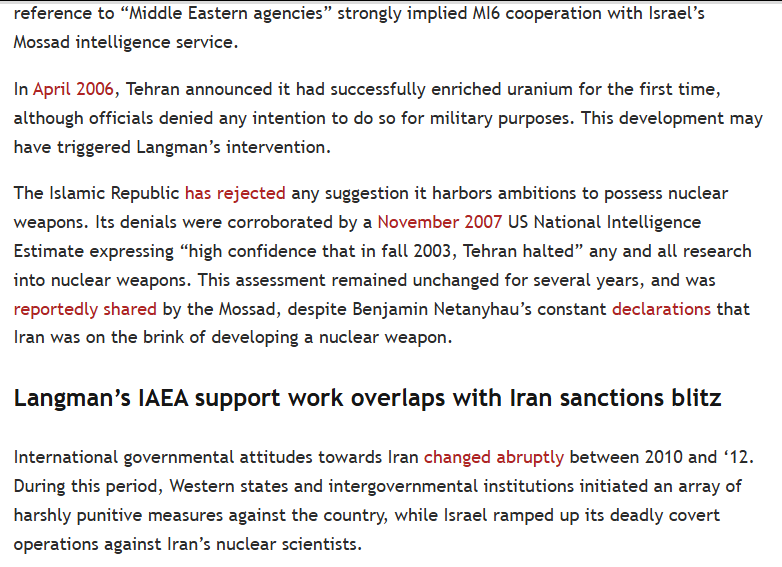 reference to “Middle Eastern agencies” strongly implied MI6 cooperation with Israel’s Mossad intelligence service.

In April 2006, Tehran announced it had successfully enriched uranium for the first time, although officials denied any intention to do so for military purposes. This development may have triggered Langman’s intervention.

The Islamic Republic has rejected any suggestion it harbors ambitions to possess nuclear weapons. Its denials were corroborated by a November 2007 US National Intelligence Estimate expressing “high confidence that in fall 2003, Tehran halted” any and all research into nuclear weapons. This assessment remained unchanged for several years, and was reportedly shared by the Mossad, despite Benjamin Netanyhau’s constant declarations that Iran was on the brink of developing a nuclear weapon.

Langman’s IAEA support work overlaps with Iran sanctions blitz

International governmental attitudes towards Iran changed abruptly between 2010 and ‘12. During this period, Western states and intergovernmental institutions initiated an array of harshly punitive measures against the country, while Israel ramped up its deadly covert operations against Iran’s nuclear scientists.